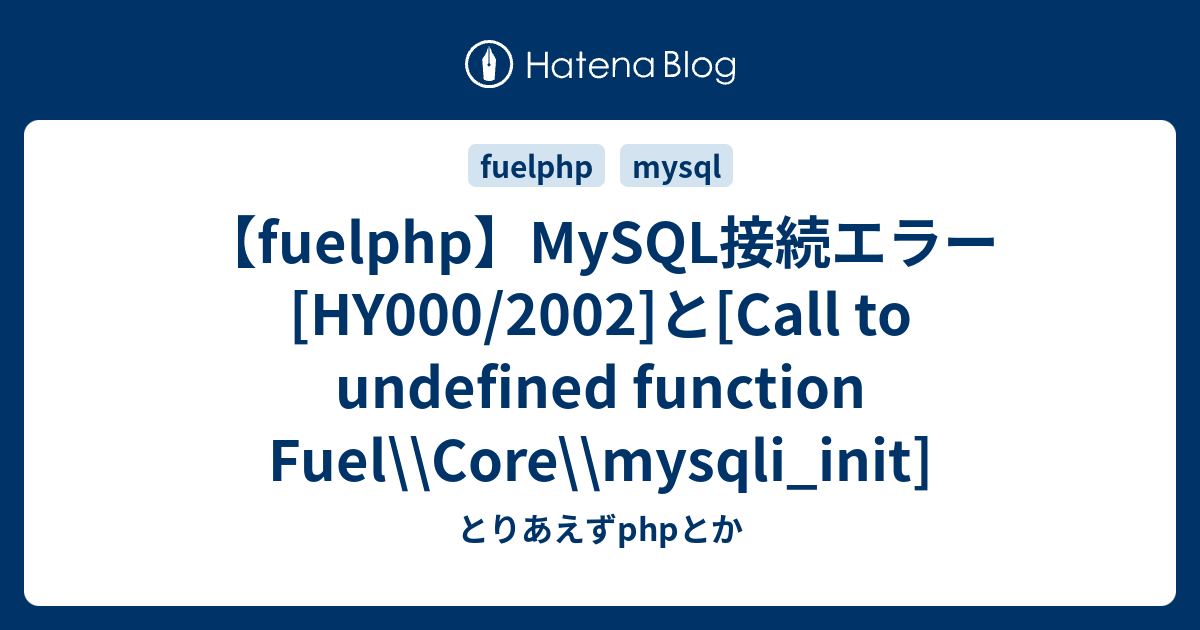 Hatena Blog

fuelphp mysql

【fuelphp】MySQL接続エラー[HY000/2002]と[Call to undefined function Fuel\\Core\\mysqli_init]

とりあえずphpとか